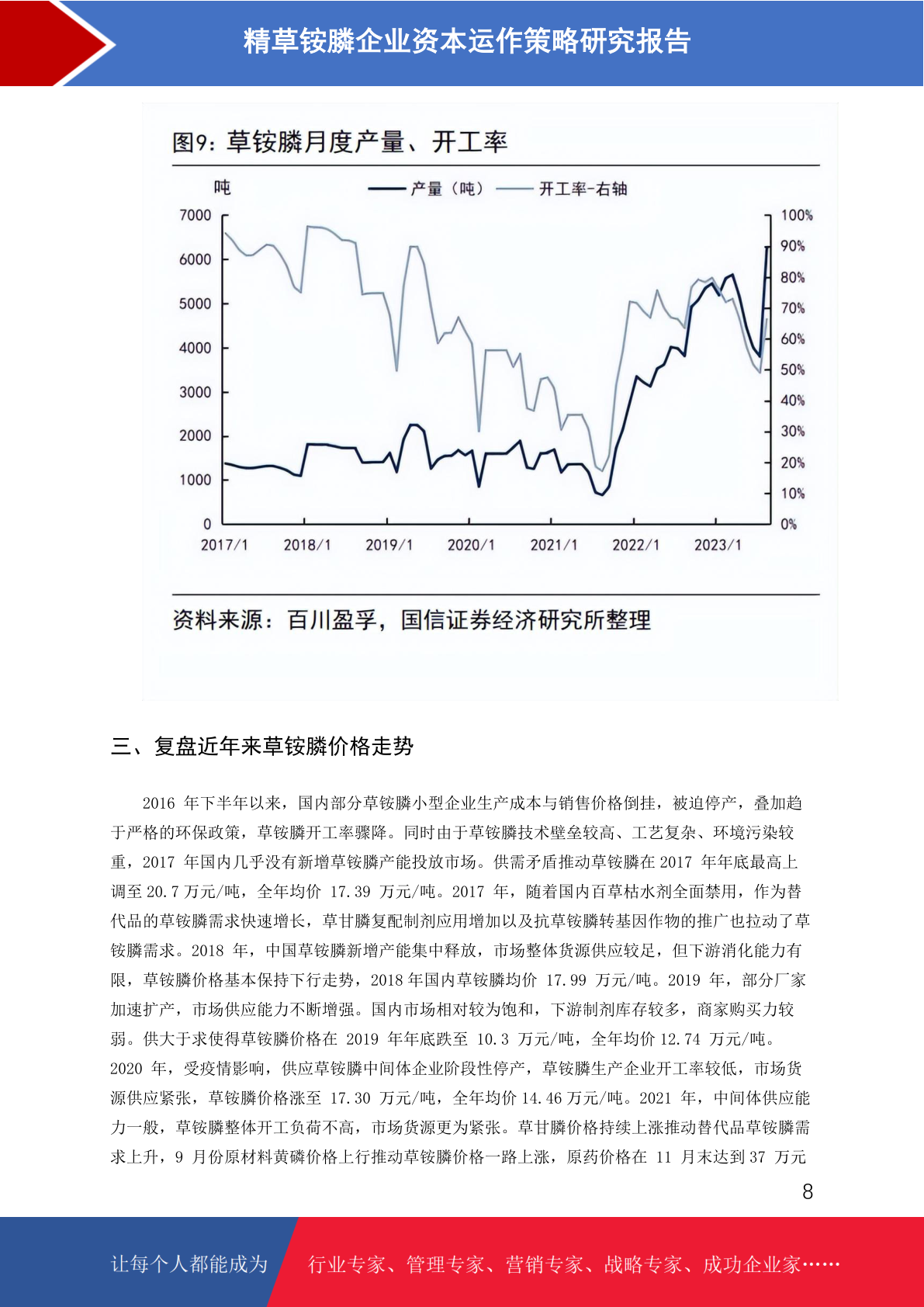 精草铵膦企业资本运作策略研究报告

图9：草铵膦月度产量、开工率

吨

产量（吨） 开工率-右轴

7000
6000
5000
4000
3000
2000
1000
0

100%
90%
80%
70%
60%
50%
40%
30%
20%
10%
0%

2017/1 2018/1 2019/1 2020/1 2021/1 2022/1 2023/1

资料来源：百川盈孚，国信证券经济研究所整理

三、复盘近年来草铵膦价格走势

2016 年下半年以来，国内部分草铵膦小型企业生产成本与销售价格倒挂，被迫停产，叠加趋于严格的环保政策，草铵膦开工率骤降。同时由于草铵膦技术壁垒较高、工艺复杂、环境污染较重，2017 年国内几乎没有新增草铵膦产能投放市场。供需矛盾推动草铵膦在 2017 年年底最高上调至 20.7 万元/吨，全年均价 17.39 万元/吨。2017 年，随着国内百草枯水剂全面禁用，作为替代品的草铵膦需求快速增长，草甘膦复配制剂应用增加以及抗草铵膦转基因作物的推广也拉动了草铵膦需求。2018 年，中国草铵膦新增产能集中释放，市场整体货源供应较足，但下游消化能力有限，草铵膦价格基本保持下行走势，2018 年国内草铵膦均价 17.99 万元/吨。2019 年，部分厂家加速扩产，市场供应能力不断增强。国内市场相对较为饱和，下游制剂库存较多，商家购买力较弱。供大于求使得草铵膦价格在 2019 年年底跌至 10.3 万元/吨，全年均价 12.74 万元/吨。2020 年，受疫情影响，供应草铵膦中间体企业阶段性停产，草铵膦生产企业开工率较低，市场货源供应紧张，草铵膦价格涨至 17.30 万元/吨，全年均价 14.46 万元/吨。2021 年，中间体供应能力一般，草铵膦整体开工负荷不高，市场货源更为紧张。草甘膦价格持续上涨推动替代品草铵膦需求上升，9 月份原材料黄磷价格上行推动草铵膦价格一路上涨，原药价格在 11 月末达到 37 万元

8

让每个人都能成为 行业专家、管理专家、营销专家、战略专家、成功企业家……